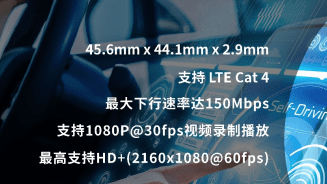 45.6mm x 44.1mm x 2.9mm

支持 LTE Cat 4

最大下行速率达150Mbps

支持1080P@30fps视频录制播放

最高支持HD+(2160x1080@60fps)

Self-Drivin